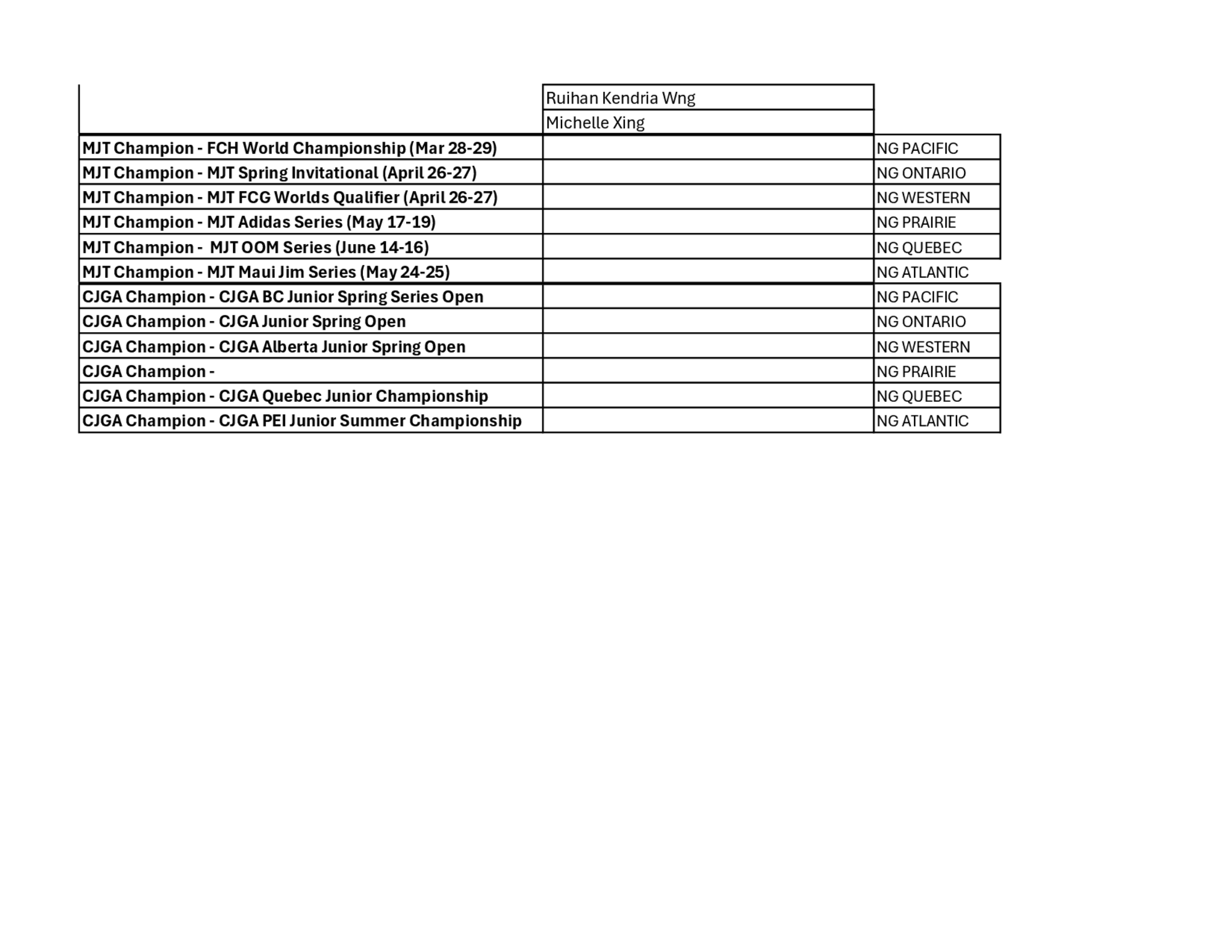 | | | |
|---|---|---|
| | Ruihan Kendria Wng | |
| | Michelle Xing | |
| **MJT Champion - FCH World Championship (Mar 28-29)** | | NG PACIFIC |
| **MJT Champion - MJT Spring Invitational (April 26-27)** | | NG ONTARIO |
| **MJT Champion - MJT FCG Worlds Qualifier (April 26-27)** | | NG WESTERN |
| **MJT Champion - MJT Adidas Series (May 17-19)** | | NG PRAIRIE |
| **MJT Champion - MJT OOM Series (June 14-16)** | | NG QUEBEC |
| **MJT Champion - MJT Maui Jim Series (May 24-25)** | | NG ATLANTIC |
| **CJGA Champion - CJGA BC Junior Spring Series Open** | | NG PACIFIC |
| **CJGA Champion - CJGA Junior Spring Open** | | NG ONTARIO |
| **CJGA Champion - CJGA Alberta Junior Spring Open** | | NG WESTERN |
| **CJGA Champion -** | | NG PRAIRIE |
| **CJGA Champion - CJGA Quebec Junior Championship** | | NG QUEBEC |
| **CJGA Champion - CJGA PEI Junior Summer Championship** | | NG ATLANTIC |